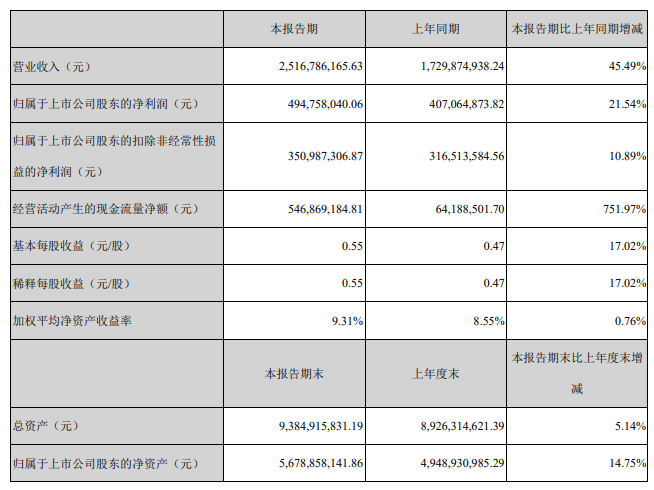 |  | 本报告期 | 上年同期 | 本报告期比上年同期增减 |
|---|---|---|---|
| 营业收入（元） | 2,516,786,165.63 | 1,729,874,938.24 | 45.49% |
| 归属于上市公司股东的净利润（元） | 494,758,040.06 | 407,064,873.82 | 21.54% |
| 归属于上市公司股东的扣除非经常性损益的净利润（元） | 350,987,306.87 | 316,513,584.56 | 10.89% |
| 经营活动产生的现金流量净额（元） | 546,869,184.81 | 64,188,501.70 | 751.97% |
| 基本每股收益（元/股） | 0.55 | 0.47 | 17.02% |
| 稀释每股收益（元/股） | 0.55 | 0.47 | 17.02% |
| 加权平均净资产收益率 | 9.31% | 8.55% | 0.76% |
|  | 本报告期末 | 上年度末 | 本报告期末比上年度末增减 |
| 总资产（元） | 9,384,915,831.19 | 8,926,314,621.39 | 5.14% |
| 归属于上市公司股东的净资产（元） | 5,678,858,141.86 | 4,948,930,985.29 | 14.75% |